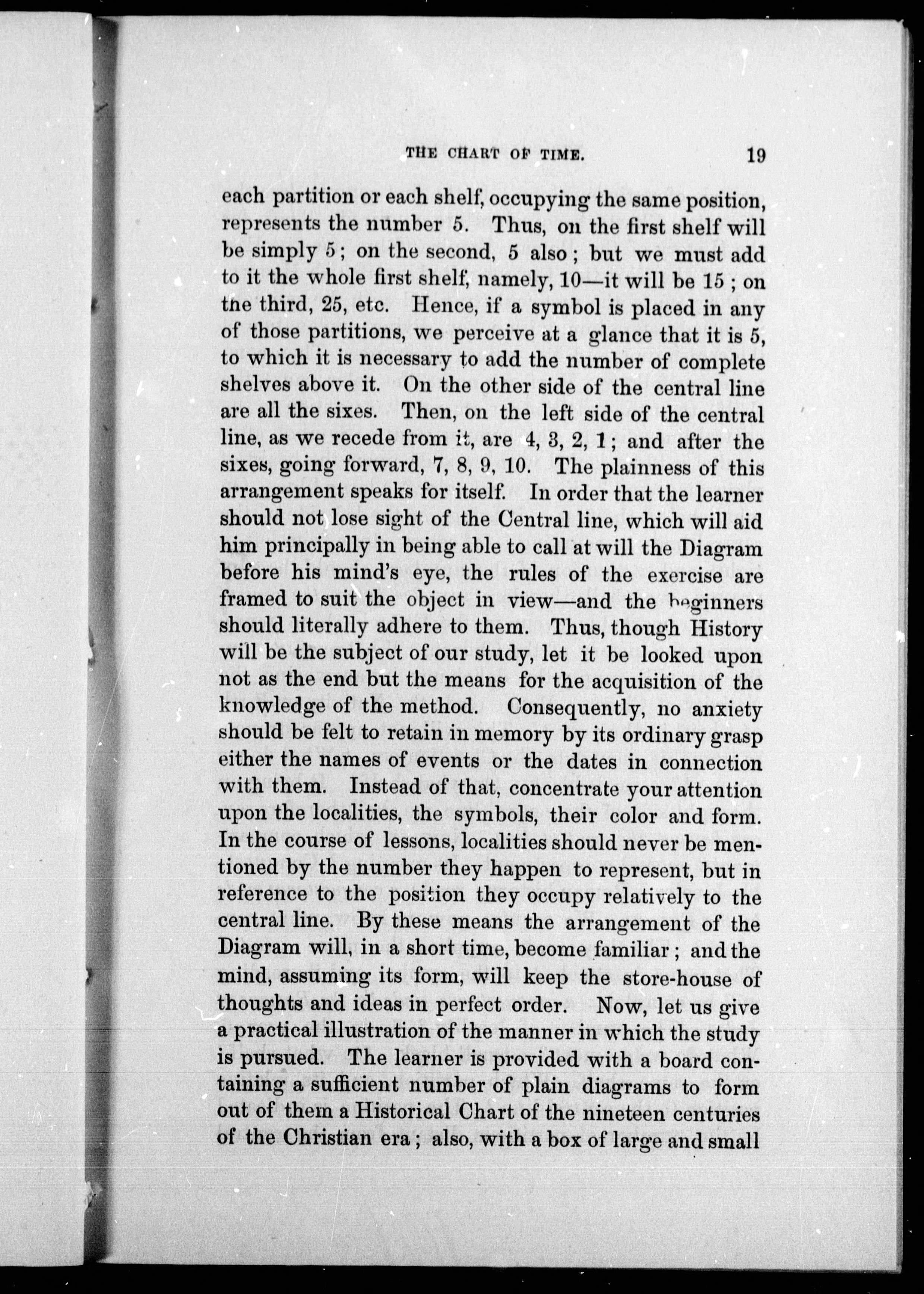 THE CHART OF TIME. 19

each partition or each shelf, occupying the same position, represents the number 5. Thus, on the first shelf will be simply 5; on the second, 5 also; but we must add to it the whole first shelf, namely, 10—it will be 15; on the third, 25, etc. Hence, if a symbol is placed in any of those partitions, we perceive at a glance that it is 5, to which it is necessary to add the number of complete shelves above it. On the other side of the central line are all the sixes. Then, on the left side of the central line, as we recede from it, are 4, 3, 2, 1; and after the sixes, going forward, 7, 8, 9, 10. The plainness of this arrangement speaks for itself. In order that the learner should not lose sight of the Central line, which will aid him principally in being able to call at will the Diagram before his mind's eye, the rules of the exercise are framed to suit the object in view—and the beginners should literally adhere to them. Thus, though History will be the subject of our study, let it be looked upon not as the end but the means for the acquisition of the knowledge of the method. Consequently, no anxiety should be felt to retain in memory by its ordinary grasp either the names of events or the dates in connection with them. Instead of that, concentrate your attention upon the localities, the symbols, their color and form. In the course of lessons, localities should never be mentioned by the number they happen to represent, but in reference to the position they occupy relatively to the central line. By these means the arrangement of the Diagram will, in a short time, become familiar; and the mind, assuming its form, will keep the store-house of thoughts and ideas in perfect order. Now, let us give a practical illustration of the manner in which the study is pursued. The learner is provided with a board containing a sufficient number of plain diagrams to form out of them a Historical Chart of the nineteen centuries of the Christian era; also, with a box of large and small